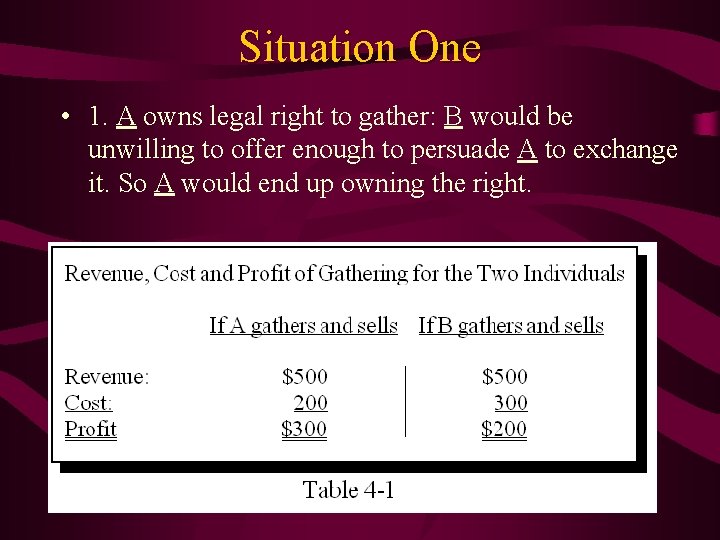 Situation One

• 1. A owns legal right to gather: B would be unwilling to offer enough to persuade A to exchange it. So A would end up owning the right.

Revenue, Cost and Profit of Gathering for the Two Individuals

| | If A gathers and sells | If B gathers and sells |
|---|---|---|
| Revenue: | \$500 | \$500 |
| Cost: | 200 | 300 |
| Profit | \$300 | \$200 |

Table 4-1